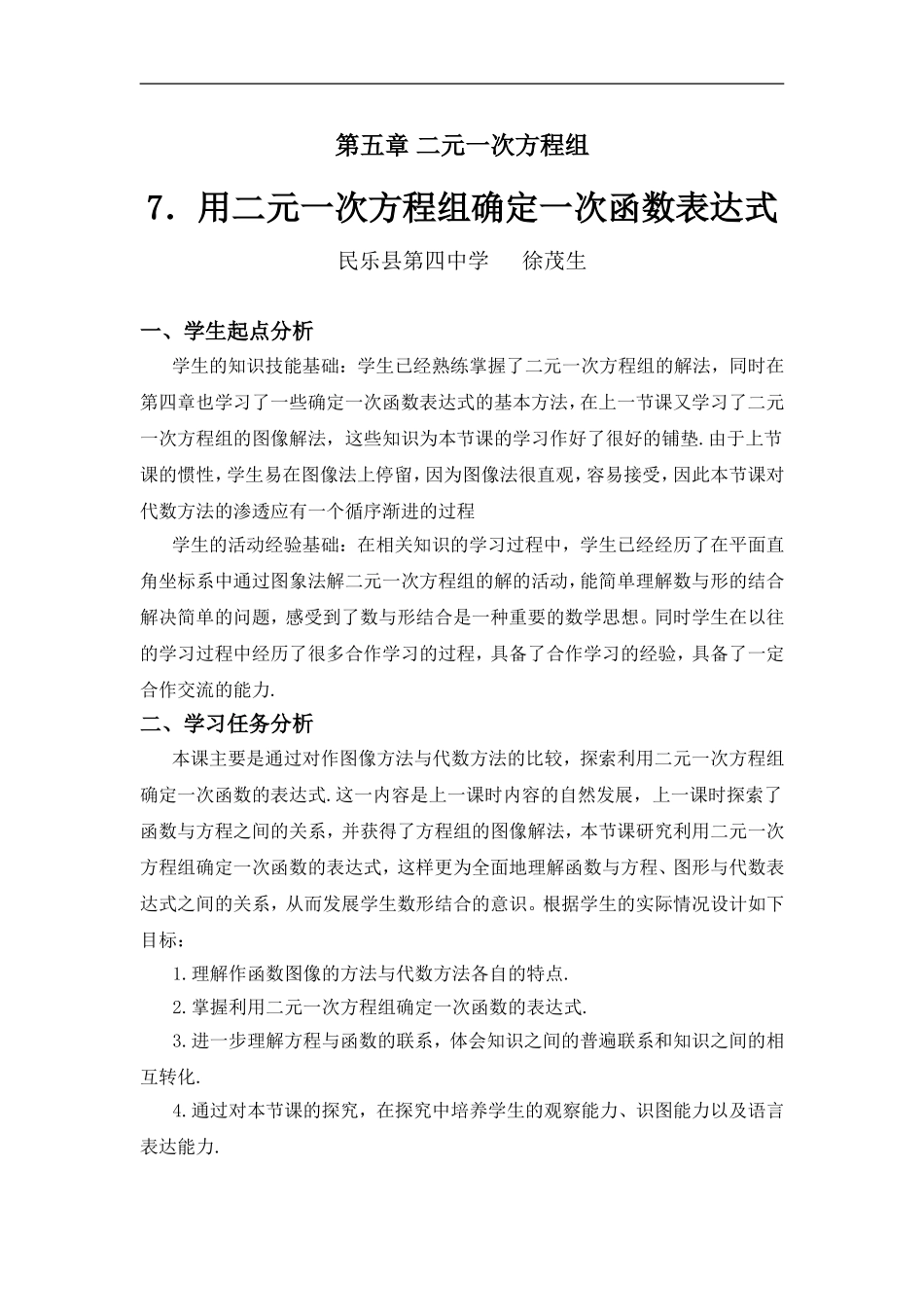 第五章 二元一次方程组

7．用二元一次方程组确定一次函数表达式

民乐县第四中学　　徐茂生

一、学生起点分析

学生的知识技能基础：学生已经熟练掌握了二元一次方程组的解法，同时在第四章也学习了一些确定一次函数表达式的基本方法，在上一节课又学习了二元一次方程组的图像解法，这些知识为本节课的学习作好了很好的铺垫.由于上节课的惯性，学生易在图像法上停留，因为图像法很直观，容易接受，因此本节课对代数方法的渗透应有一个循序渐进的过程

学生的活动经验基础：在相关知识的学习过程中，学生已经经历了在平面直角坐标系中通过图象法解二元一次方程组的解的活动，能简单理解数与形的结合解决简单的问题，感受到了数与形结合是一种重要的数学思想。同时学生在以往的学习过程中经历了很多合作学习的过程，具备了合作学习的经验，具备了一定合作交流的能力.

二、学习任务分析

本课主要是通过对作图像方法与代数方法的比较，探索利用二元一次方程组确定一次函数的表达式.这一内容是上一课时内容的自然发展，上一课时探索了函数与方程之间的关系，并获得了方程组的图像解法，本节课研究利用二元一次方程组确定一次函数的表达式，这样更为全面地理解函数与方程、图形与代数表达式之间的关系，从而发展学生数形结合的意识。根据学生的实际情况设计如下目标：

1.理解作函数图像的方法与代数方法各自的特点.

2.掌握利用二元一次方程组确定一次函数的表达式.

3.进一步理解方程与函数的联系，体会知识之间的普遍联系和知识之间的相互转化.

4.通过对本节课的探究，在探究中培养学生的观察能力、识图能力以及语言表达能力.